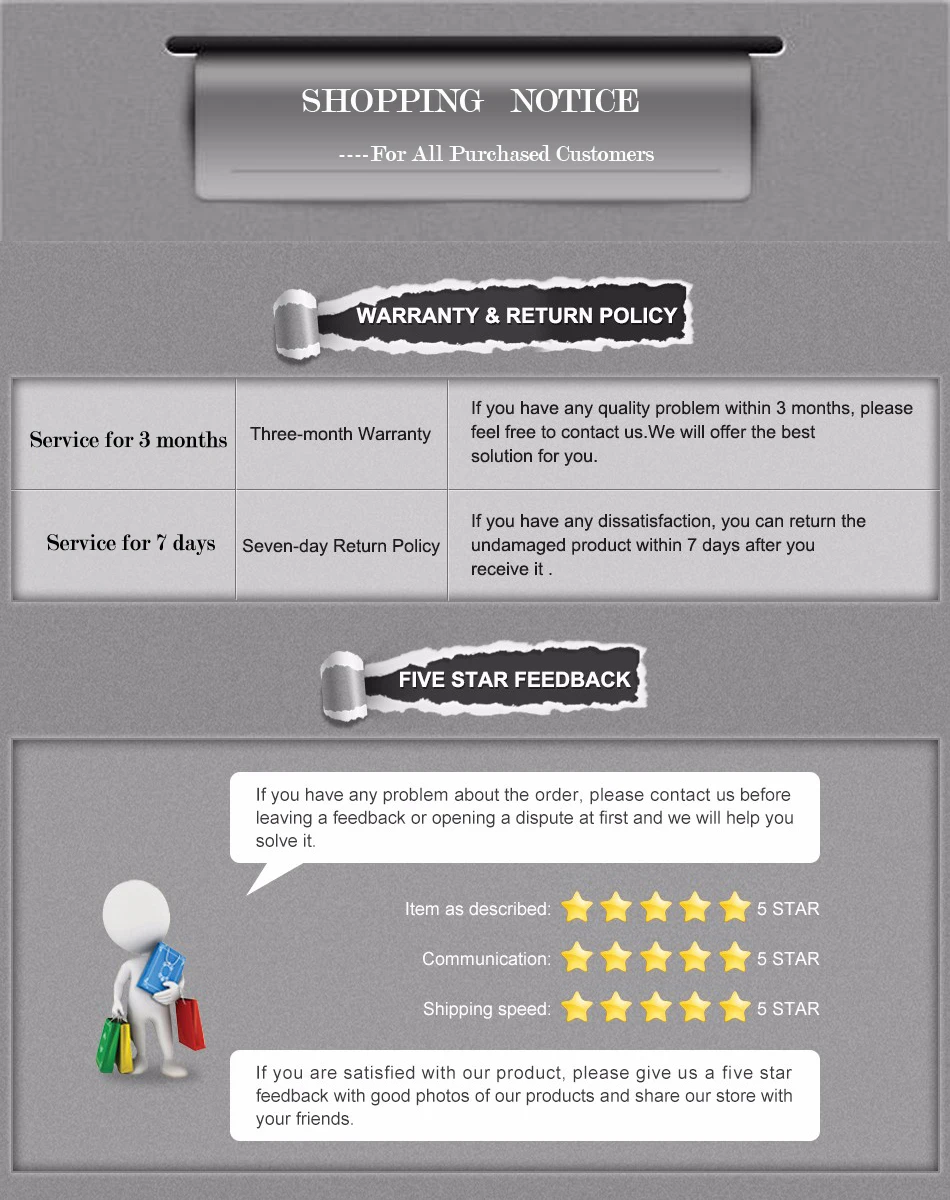 SHOPPING NOTICE

----For All Purchased Customers

WARRANTY & RETURN POLICY

| Service for 3 months | Three-month Warranty | If you have any quality problem within 3 months, please feel free to contact us.We will offer the best solution for you. |
|---|---|---|
| Service for 7 days | Seven-day Return Policy | If you have any dissatisfaction, you can return the undamaged product within 7 days after you receive it . |

FIVE STAR FEEDBACK

If you have any problem about the order, please contact us before leaving a feedback or opening a dispute at first and we will help you solve it.

Item as described: 5 STAR

Communication: 5 STAR

Shipping speed: 5 STAR

If you are satisfied with our product, please give us a five star feedback with good photos of our products and share our store with your friends.